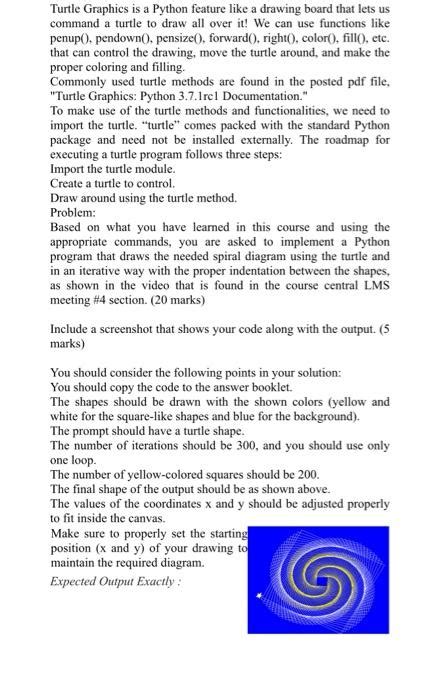 Turtle Graphics is a Python feature like a drawing board that lets us command a turtle to draw all over it! We can use functions like penup(), pendown(), pensize(), forward(), right(), color(), fill(), etc. that can control the drawing, move the turtle around, and make the proper coloring and filling.
Commonly used turtle methods are found in the posted pdf file, "Turtle Graphics: Python 3.7.1rc1 Documentation."
To make use of the turtle methods and functionalities, we need to import the turtle. "turtle" comes packed with the standard Python package and need not be installed externally. The roadmap for executing a turtle program follows three steps:
Import the turtle module.
Create a turtle to control.
Draw around using the turtle method.
Problem:
Based on what you have learned in this course and using the appropriate commands, you are asked to implement a Python program that draws the needed spiral diagram using the turtle and in an iterative way with the proper indentation between the shapes, as shown in the video that is found in the course central LMS meeting #4 section. (20 marks)

Include a screenshot that shows your code along with the output. (5 marks)

You should consider the following points in your solution:
You should copy the code to the answer booklet.
The shapes should be drawn with the shown colors (yellow and white for the square-like shapes and blue for the background).
The prompt should have a turtle shape.
The number of iterations should be 300, and you should use only one loop.
The number of yellow-colored squares should be 200.
The final shape of the output should be as shown above.
The values of the coordinates x and y should be adjusted properly to fit inside the canvas.
Make sure to properly set the starting position (x and y) of your drawing to maintain the required diagram.
Expected Output Exactly :